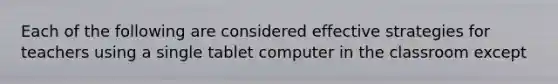 Each of the following are considered effective strategies for teachers using a single tablet computer in the classroom except